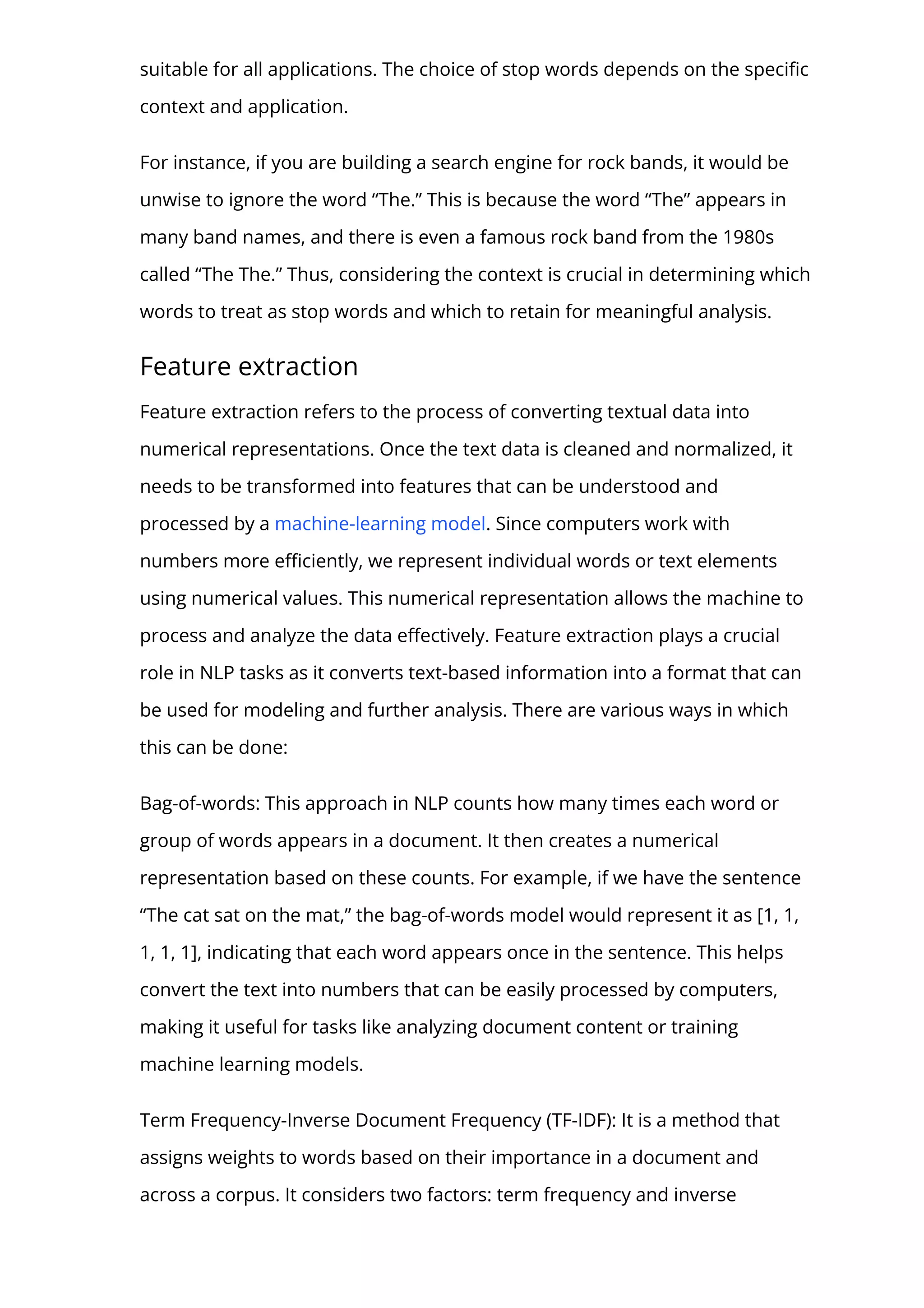 suitable for all applications. The choice of stop words depends on the specific context and application.

For instance, if you are building a search engine for rock bands, it would be unwise to ignore the word “The.” This is because the word “The” appears in many band names, and there is even a famous rock band from the 1980s called “The The.” Thus, considering the context is crucial in determining which words to treat as stop words and which to retain for meaningful analysis.

Feature extraction

Feature extraction refers to the process of converting textual data into numerical representations. Once the text data is cleaned and normalized, it needs to be transformed into features that can be understood and processed by a machine-learning model. Since computers work with numbers more efficiently, we represent individual words or text elements using numerical values. This numerical representation allows the machine to process and analyze the data effectively. Feature extraction plays a crucial role in NLP tasks as it converts text-based information into a format that can be used for modeling and further analysis. There are various ways in which this can be done:

Bag-of-words: This approach in NLP counts how many times each word or group of words appears in a document. It then creates a numerical representation based on these counts. For example, if we have the sentence “The cat sat on the mat,” the bag-of-words model would represent it as [1, 1, 1, 1, 1], indicating that each word appears once in the sentence. This helps convert the text into numbers that can be easily processed by computers, making it useful for tasks like analyzing document content or training machine learning models.

Term Frequency-Inverse Document Frequency (TF-IDF): It is a method that assigns weights to words based on their importance in a document and across a corpus. It considers two factors: term frequency and inverse